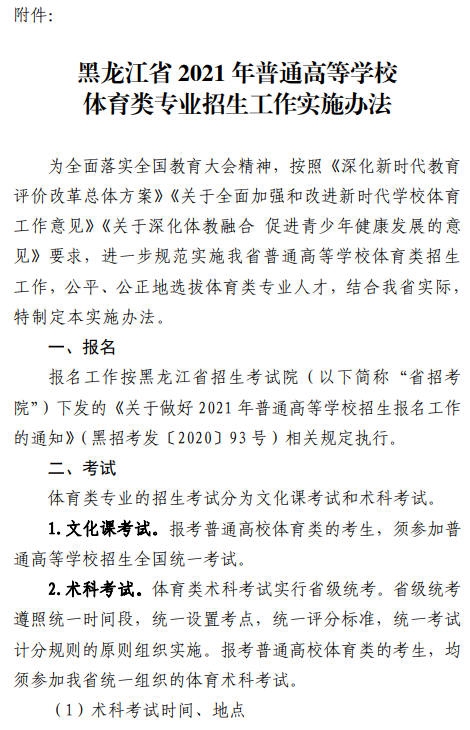 附件:

黑龙江省 2021 年普通高等学校
体育类专业招生工作实施办法

为全面落实全国教育大会精神，按照《深化新时代教育评价改革总体方案》《关于全面加强和改进新时代学校体育工作意见》《关于深化体教融合 促进青少年健康发展的意见》要求，进一步规范实施我省普通高等学校体育类招生工作，公平、公正地选拔体育类专业人才，结合我省实际，特制定本实施办法。

一、报名

报名工作按黑龙江省招生考试院（以下简称“省招考院”）下发的《关于做好 2021 年普通高等学校招生报名工作的通知》（黑招考发〔2020〕93 号）相关规定执行。

二、考试

体育类专业的招生考试分为文化课考试和术科考试。

1. 文化课考试。报考普通高校体育类的考生，须参加普通高等学校招生全国统一考试。

2. 术科考试。体育类术科考试实行省级统考。省级统考遵照统一时间段，统一设置考点，统一评分标准，统一考试计分规则的原则组织实施。报考普通高校体育类的考生，均须参加我省统一组织的体育术科考试。

（1）术科考试时间、地点